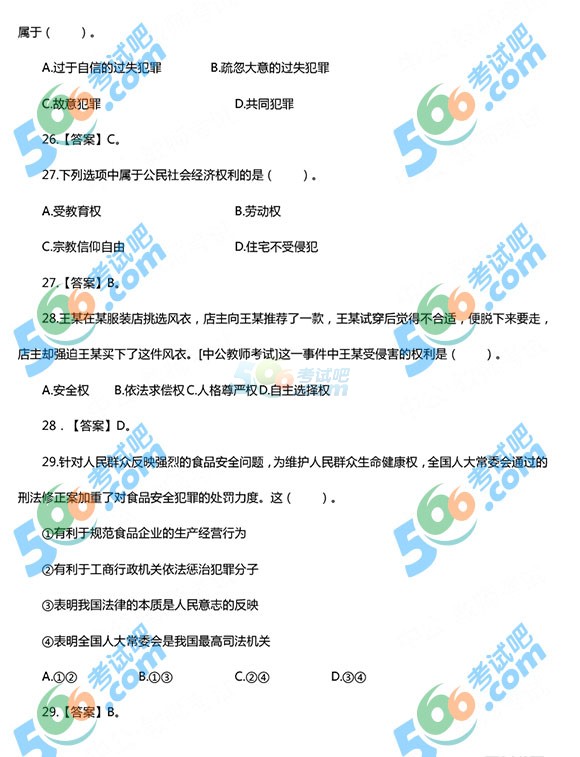 属于（ ）。

A.过于自信的过失犯罪 B.疏忽大意的过失犯罪

C.故意犯罪 D.共同犯罪

26.【答案】C。

27.下列选项中属于公民社会经济权利的是（ ）。

A.受教育权 B.劳动权

C.宗教信仰自由 D.住宅不受侵犯

27.【答案】B。

28.王某在某服装店挑选风衣，店主向王某推荐了一款，王某试穿后觉得不合适，便脱下来要走，店主却强迫王某买下了这件风衣。[中公教师考试]这一事件中王某受侵害的权利是（ ）。

A.安全权 B.依法求偿权 C.人格尊严权 D.自主选择权

28．【答案】D。

29.针对人民群众反映强烈的食品安全问题，为维护人民群众生命健康权，全国人大常委会通过的刑法修正案加重了对食品安全犯罪的处罚力度。这（ ）。

①有利于规范食品企业的生产经营行为

②有利于工商行政机关依法惩治犯罪分子

③表明我国法律的本质是人民意志的反映

④表明全国人大常委会是我国最高司法机关

A.①② B.①③ C.②④ D.③④

29.【答案】B。

566考试吧.com